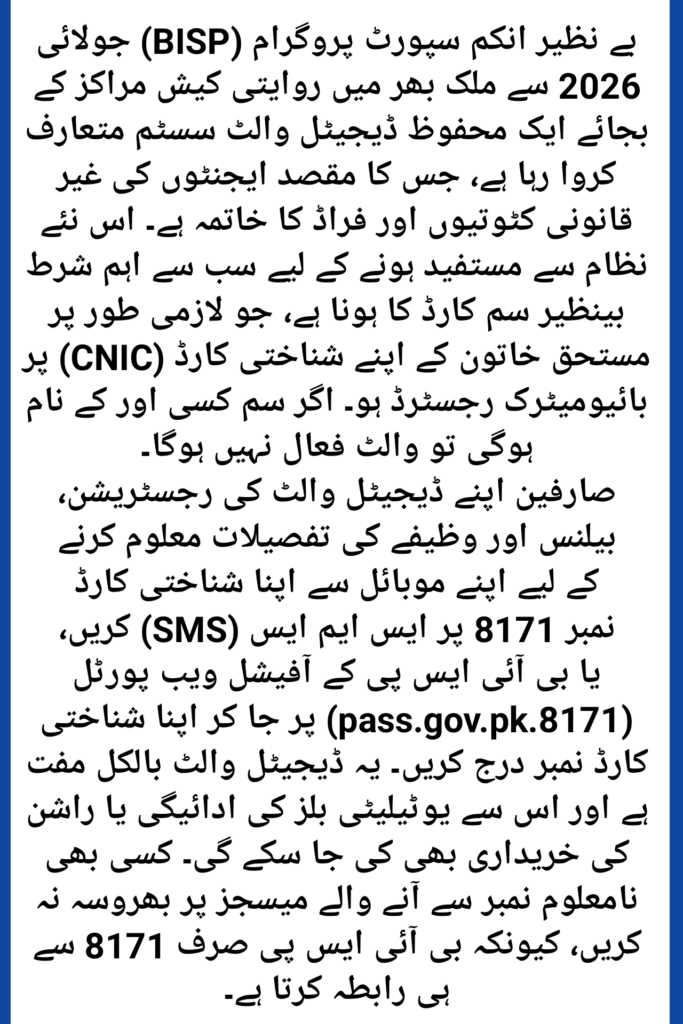 بے نظیر انکم سپورٹ پروگرام (BISP) جولائی 2026 سے ملک بھر میں روایتی کیش مراکز کے بجائے ایک محفوظ ڈیجیٹل والٹ سسٹم متعارف کروا رہا ہے، جس کا مقصد ایجنٹوں کی غیر قانونی کٹوتیوں اور فراڈ کا خاتمہ ہے۔ اس نئے نظام سے مستفید ہونے کے لیے سب سے اہم شرط بینظیر سم کارڈ کا ہونا ہے، جو لازمی طور پر مستحق خاتون کے اپنے شناختی کارڈ (CNIC) پر بائیومیٹرک رجسٹرڈ ہو۔ اگر سم کسی اور کے نام ہوگی تو والٹ فعال نہیں ہوگا۔

صارفین اپنے ڈیجیٹل والٹ کی رجسٹریشن، بیلنس اور وظیفے کی تفصیلات معلوم کرنے کے لیے اپنے موبائل سے اپنا شناختی کارڈ نمبر 8171 پر ایس ایم ایس (SMS) کریں، یا بی آئی ایس پی کے آفیشل ویب پورٹل (pass.gov.pk.8171) پر جا کر اپنا شناختی کارڈ نمبر درج کریں۔ یہ ڈیجیٹل والٹ بالکل مفت ہے اور اس سے یوٹیلیٹی بلز کی ادائیگی یا راشن کی خریداری بھی کی جا سکے گی۔ کسی بھی نامعلوم نمبر سے آنے والے میسجز پر بھروسہ نہ کریں، کیونکہ بی آئی ایس پی صرف 8171 سے ہی رابطہ کرتا ہے۔